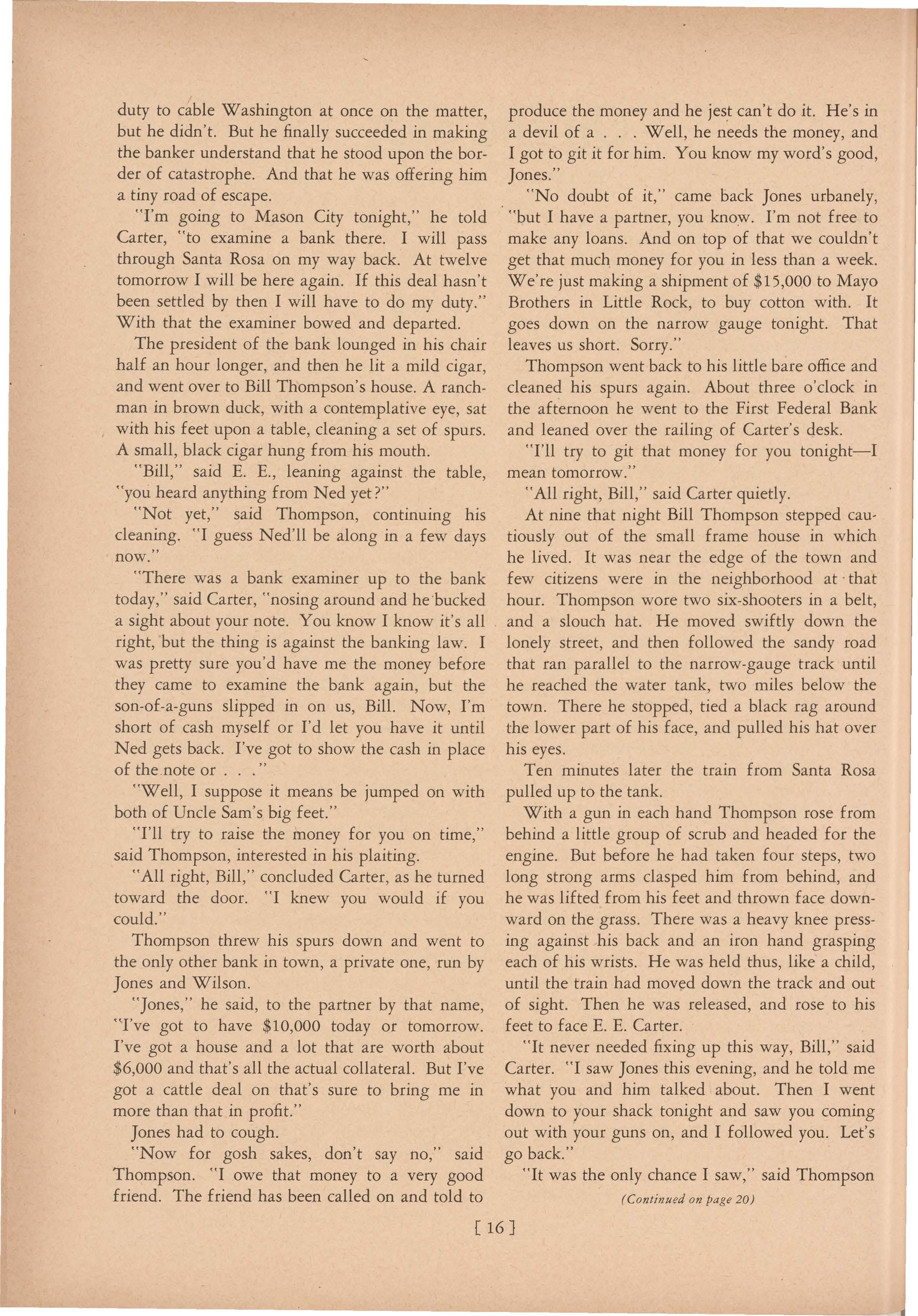 duty to cable Washington at once on the matter, but he didn't. But he finally succeeded in making the banker understand that he stood upon the border of catastrophe. And that he was offering him a tiny road of escape.

"I'm going to Mason City tonight," he told Carter, "to examine a bank there. I will pass through Santa Rosa on my way back. At twelve tomorrow I will be here again. If this deal hasn't been settled by then I will have to do my duty." With that the examiner bowed and departed.

The president of the bank lounged in his chair half an hour longer, and then he lit a mild cigar, and went over to Bill Thompson's house. A ranchman in brown duck, with a contemplative eye, sat with his feet upon a table, cleaning a set of spurs. A small, black cigar hung from his mouth.

"Bill," said E. E., leaning against the table, "you heard anything from Ned yet?"

"Not yet," said Thompson, continuing his cleaning. "I guess Ned'll be along in a few days now."

"There was a bank examiner up to the bank today," said Carter, "nosing around and he bucked a sight about your note. You know I know it's all right, but the thing is against the banking law. I was pretty sure you'd have me the money before they came to examine the bank again, but the son-of-a-guns slipped in on us, Bill. Now, I'm short of cash myself or I'd let you have it until Ned gets back. I've got to show the cash in place of the note or . . ."

"Well, I suppose it means be jumped on with both of Uncle Sam's big feet."

"I'll try to raise the money for you on time," said Thompson, interested in his plaiting.

"All right, Bill," concluded Carter, as he turned toward the door. "I knew you would if you could."

Thompson threw his spurs down and went to the only other bank in town, a private one, run by Jones and Wilson.

"Jones," he said, to the partner by that name, "I've got to have $10,000 today or tomorrow. I've got a house and a lot that are worth about $6,000 and that's all the actual collateral. But I've got a cattle deal on that's sure to bring me in more than that in profit."

Jones had to cough.

"Now for gosh sakes, don't say no," said Thompson. "I owe that money to a very good friend. The friend has been called on and told to produce the money and he jest can't do it. He's in a devil of a . . . Well, he needs the money, and I got to git it for him. You know my word's good, Jones."

"No doubt of it," came back Jones urbanely, "but I have a partner, you know. I'm not free to make any loans. And on top of that we couldn't get that much money for you in less than a week. We're just making a shipment of $15,000 to Mayo Brothers in Little Rock, to buy cotton with. It goes down on the narrow gauge tonight. That leaves us short. Sorry."

Thompson went back to his little bare office and cleaned his spurs again. About three o'clock in the afternoon he went to the First Federal Bank and leaned over the railing of Carter's desk.

"I'll try to git that money for you tonight—I mean tomorrow."

"All right, Bill," said Carter quietly.

At nine that night Bill Thompson stepped cautiously out of the small frame house in which he lived. It was near the edge of the town and few citizens were in the neighborhood at that hour. Thompson wore two six-shooters in a belt, and a slouch hat. He moved swiftly down the lonely street, and then followed the sandy road that ran parallel to the narrow-gauge track until he reached the water tank, two miles below the town. There he stopped, tied a black rag around the lower part of his face, and pulled his hat over his eyes.

Ten minutes later the train from Santa Rosa pulled up to the tank.

With a gun in each hand Thompson rose from behind a little group of scrub and headed for the engine. But before he had taken four steps, two long strong arms clasped him from behind, and he was lifted from his feet and thrown face downward on the grass. There was a heavy knee pressing against his back and an iron hand grasping each of his wrists. He was held thus, like a child, until the train had moved down the track and out of sight. Then he was released, and rose to his feet to face E. E. Carter.

"It never needed fixing up this way, Bill," said Carter. "I saw Jones this evening, and he told me what you and him talked about. Then I went down to your shack tonight and saw you coming out with your guns on, and I followed you. Let's go back."

"It was the only chance I saw," said Thompson

(Continued on page 20)

[ 16 ]